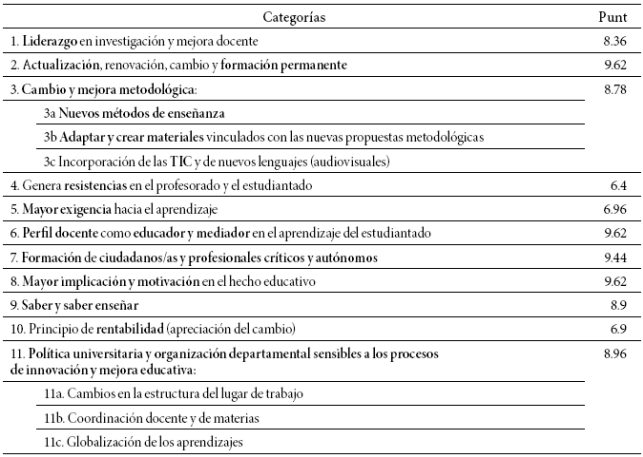 | Categorías | Punt |
|---|---|
| 1. Liderazgo en investigación y mejora docente | 8.36 |
| 2. Actualización, renovación, cambio y formación permanente | 9.62 |
| 3. Cambio y mejora metodológica: | 8.78 |
| 3a Nuevos métodos de enseñanza | |
| 3b Adaptar y crear materiales vinculados con las nuevas propuestas metodológicas | |
| 3c Incorporación de las TIC y de nuevos lenguajes (audiovisuales) | |
| 4. Genera resistencias en el profesorado y el estudiantado | 6.4 |
| 5. Mayor exigencia hacia el aprendizaje | 6.96 |
| 6. Perfil docente como educador y mediador en el aprendizaje del estudiantado | 9.62 |
| 7. Formación de ciudadanos/as y profesionales críticos y autónomos | 9.44 |
| 8. Mayor implicación y motivación en el hecho educativo | 9.62 |
| 9. Saber y saber enseñar | 8.9 |
| 10. Principio de rentabilidad (apreciación del cambio) | 6.9 |
| 11. Política universitaria y organización departamental sensibles a los procesos de innovación y mejora educativa: | 8.96 |
| 11a. Cambios en la estructura del lugar de trabajo | |
| 11b. Coordinación docente y de materias | |
| 11c. Globalización de los aprendizajes | |